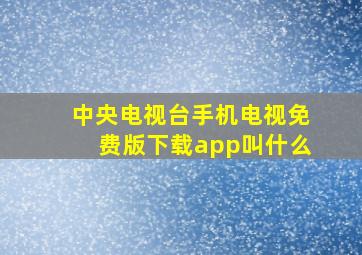 中央电视台手机电视免费版下载app叫什么